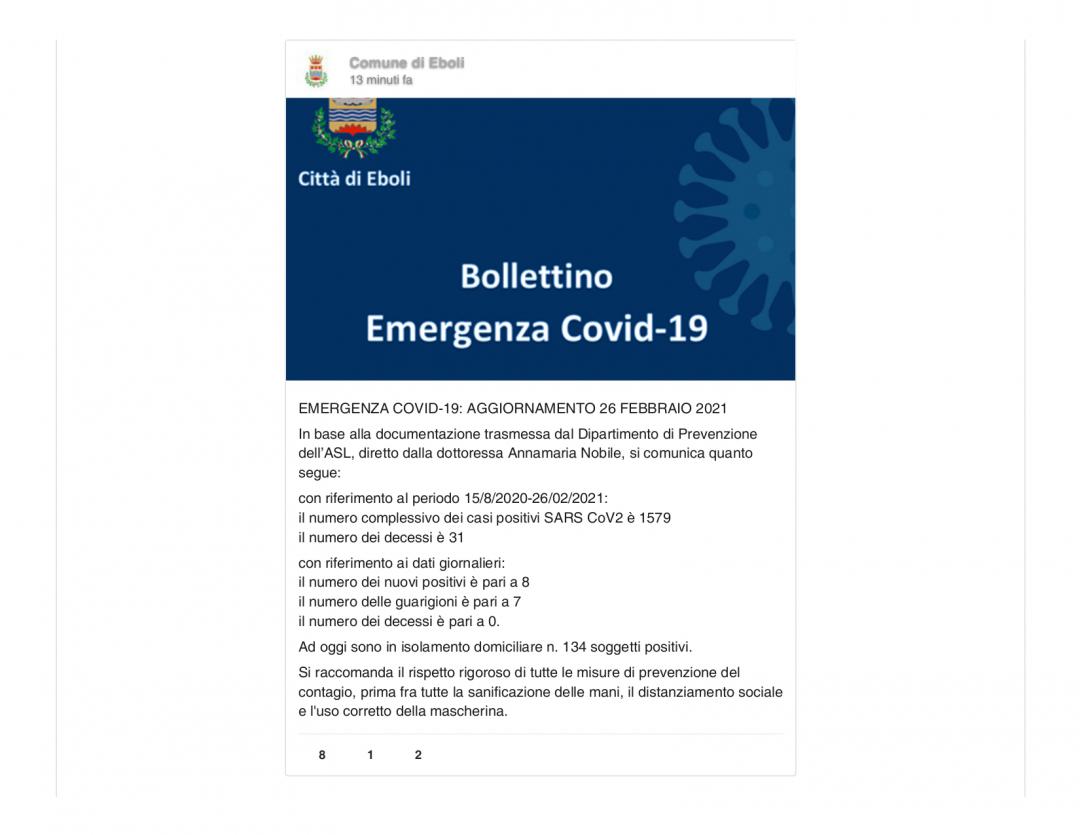 Comune di Eboli
13 minuti fa

Città di Eboli

Bollettino
Emergenza Covid-19

EMERGENZA COVID-19: AGGIORNAMENTO 26 FEBBRAIO 2021

In base alla documentazione trasmessa dal Dipartimento di Prevenzione dell'ASL, diretto dalla dottoressa Annamaria Nobile, si comunica quanto segue:

con riferimento al periodo 15/8/2020-26/02/2021:
il numero complessivo dei casi positivi SARS CoV2 è 1579
il numero dei decessi è 31

con riferimento ai dati giornalieri:
il numero dei nuovi positivi è pari a 8
il numero delle guarigioni è pari a 7
il numero dei decessi è pari a 0.

Ad oggi sono in isolamento domiciliare n. 134 soggetti positivi.

Si raccomanda il rispetto rigoroso di tutte le misure di prevenzione del contagio, prima fra tutte la sanificazione delle mani, il distanziamento sociale e l'uso corretto della mascherina.

8 1 2